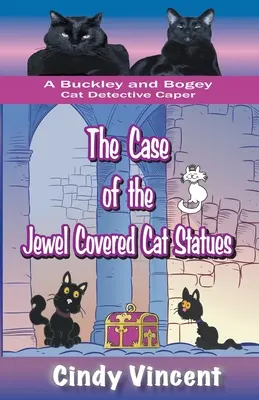 A Buckley and Bogey
Cat Detective Caper

The Case
of the
Jewel Covered Cat Statues

Cindy Vincent